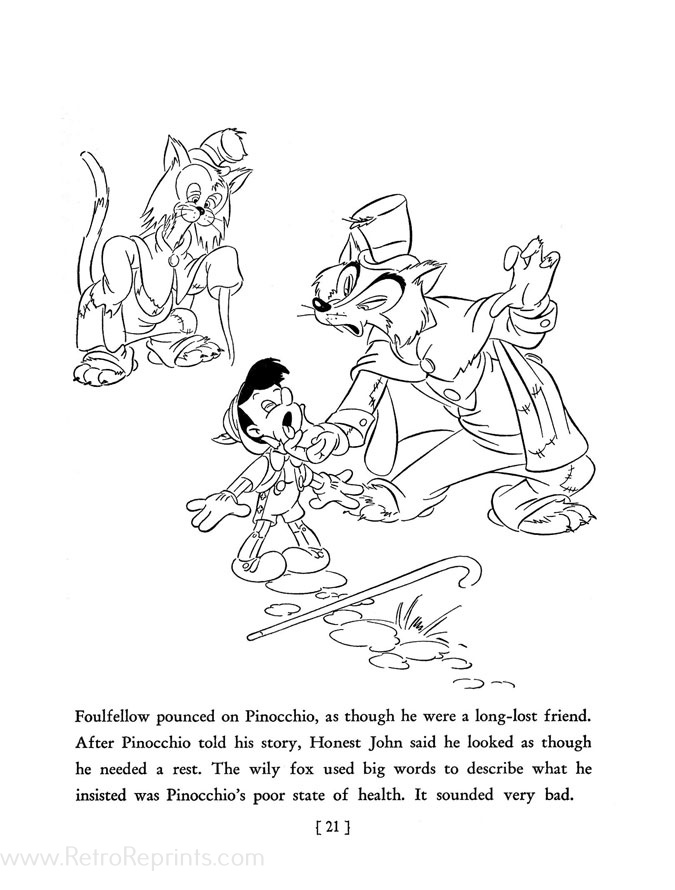 Foulfellow pounced on Pinocchio, as though he were a long-lost friend. After Pinocchio told his story, Honest John said he looked as though he needed a rest. The wily fox used big words to describe what he insisted was Pinocchio's poor state of health. It sounded very bad.

[ 21 ]

www.RetroReprints.com